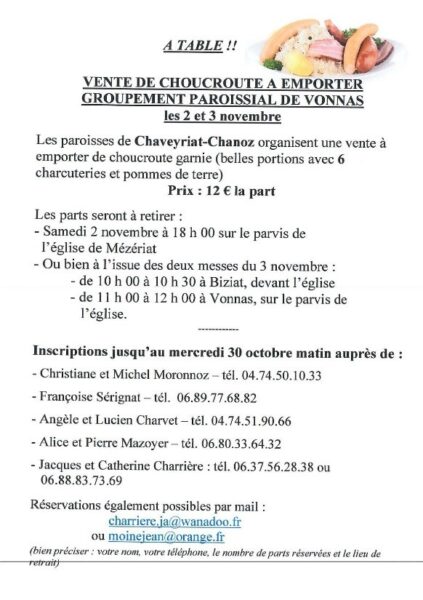 A TABLE !!

VENTE DE CHOUCROUTE A EMPORTER
GROUPEMENT PAROISSIAL DE VONNAS
les 2 et 3 novembre

Les paroisses de Chaveyriat-Chanoz organisent une vente à emporter de choucroute garnie (belles portions avec 6 charcuteries et pommes de terre)
Prix : 12 € la part

Les parts seront à retirer :
- Samedi 2 novembre à 18 h 00 sur le parvis de l'église de Mézériat
- Ou bien à l'issue des deux messes du 3 novembre :
- de 10 h 00 à 10 h 30 à Biziat, devant l'église
- de 11 h 00 à 12 h 00 à Vonnas, sur le parvis de l'église.

------------

Inscriptions jusqu'au mercredi 30 octobre matin auprès de :

- Christiane et Michel Moronnoz – tél. 04.74.50.10.33

- Françoise Sérignat – tél. 06.89.77.68.82

- Angèle et Lucien Charvet – tél. 04.74.51.90.66

- Alice et Pierre Mazoyer – tél. 06.80.33.64.32

- Jacques et Catherine Charrière : tél. 06.37.56.28.38 ou 06.88.83.73.69

Réservations également possibles par mail :
charriere.ja@wanadoo.fr
ou moinejean@orange.fr
(bien préciser : votre nom, votre téléphone, le nombre de parts réservées et le lieu de retrait)